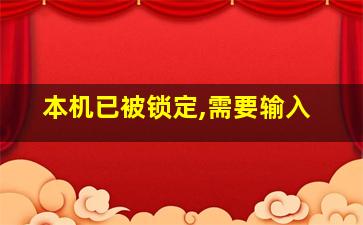 本机已被锁定,需要输入